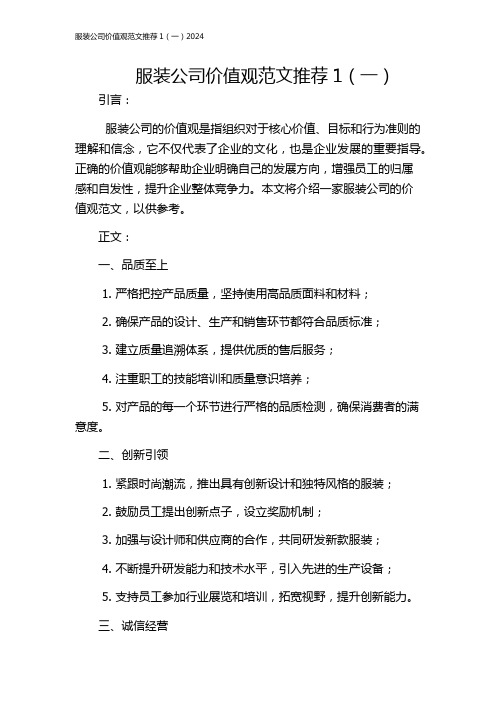 服装公司价值观范文推荐 1（一）2024

服装公司价值观范文推荐 1（一）

引言：

服装公司的价值观是指组织对于核心价值、目标和行为准则的理解和信念，它不仅代表了企业的文化，也是企业发展的重要指导。正确的价值观能够帮助企业明确自己的发展方向，增强员工的归属感和自发性，提升企业整体竞争力。本文将介绍一家服装公司的价值观范文，以供参考。

正文：

一、品质至上

1. 严格把控产品质量，坚持使用高品质面料和材料；

2. 确保产品的设计、生产和销售环节都符合品质标准；

3. 建立质量追溯体系，提供优质的售后服务；

4. 注重职工的技能培训和质量意识培养；

5. 对产品的每一个环节进行严格的品质检测，确保消费者的满意度。

二、创新引领

1. 紧跟时尚潮流，推出具有创新设计和独特风格的服装；

2. 鼓励员工提出创新点子，设立奖励机制；

3. 加强与设计师和供应商的合作，共同研发新款服装；

4. 不断提升研发能力和技术水平，引入先进的生产设备；

5. 支持员工参加行业展览和培训，拓宽视野，提升创新能力。

三、诚信经营